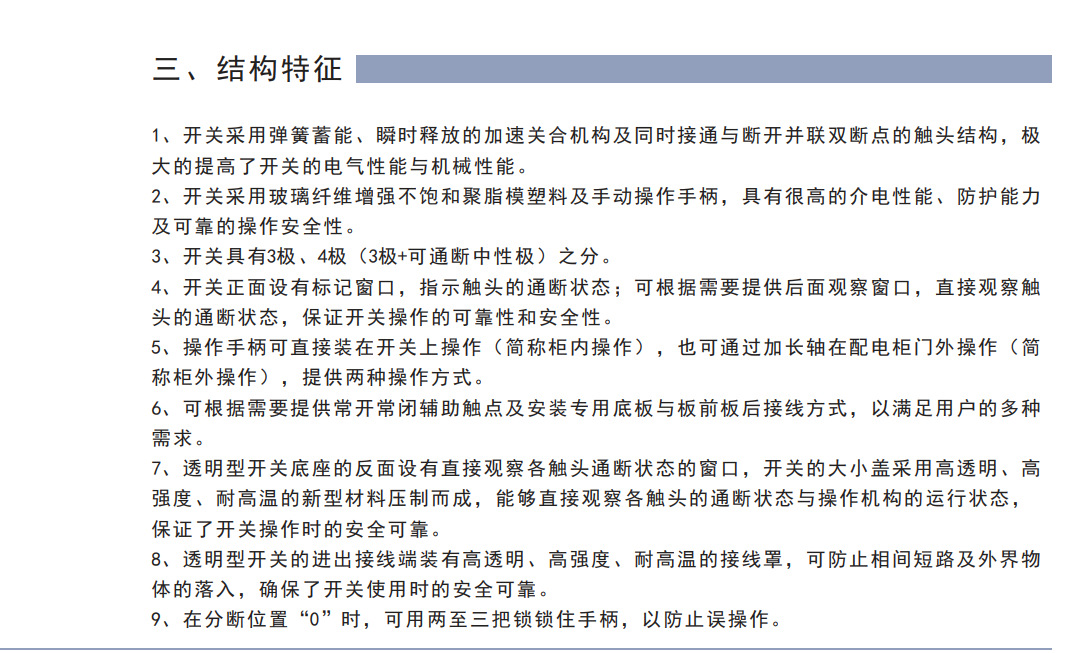 三、结构特征

1、开关采用弹簧蓄能、瞬时释放的加速关合机构及同时接通与断开并联双断点的触头结构，极大的提高了开关的电气性能与机械性能。
2、开关采用玻璃纤维增强不饱和聚脂模塑料及手动操作手柄，具有很高的介电性能、防护能力及可靠的操作安全性。
3、开关具有3极、4极（3极+可通断中性极）之分。
4、开关正面设有标记窗口，指示触头的通断状态；可根据需要提供后面观察窗口，直接观察触头的通断状态，保证开关操作的可靠性和安全性。
5、操作手柄可直接装在开关上操作（简称柜内操作），也可通过加长轴在配电柜门外操作（简称柜外操作），提供两种操作方式。
6、可根据需要提供常开常闭辅助触点及安装专用底板与板前板后接线方式，以满足用户的多种需求。
7、透明型开关底座的反面设有直接观察各触头通断状态的窗口，开关的大小盖采用高透明、高强度、耐高温的新型材料压制而成，能够直接观察各触头的通断状态与操作机构的运行状态，保证了开关操作时的安全可靠。
8、透明型开关的进出接线端装有高透明、高强度、耐高温的接线罩，可防止相间短路及外界物体的落入，确保了开关使用时的安全可靠。
9、在分断位置“0”时，可用两至三把锁锁住手柄，以防止误操作。